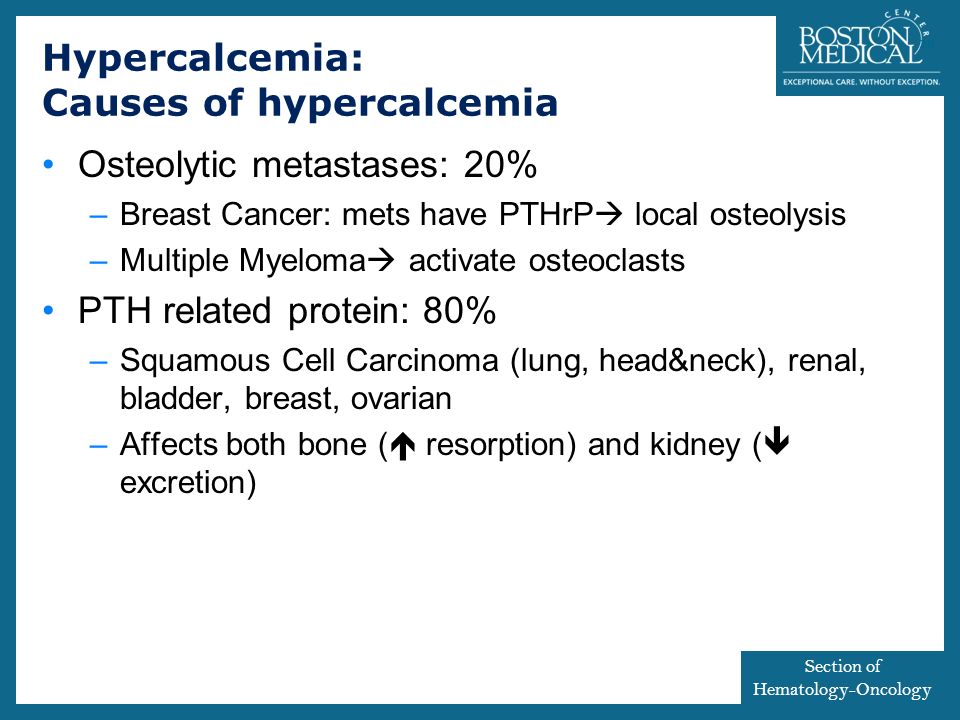 Hypercalcemia:
Causes of hypercalcemia

BOSTON MEDICAL CENTER
EXCEPTIONAL CARE. WITHOUT EXCEPTION.

• Osteolytic metastases: 20%
– Breast Cancer: mets have PTHrP→ local osteolysis
– Multiple Myeloma→ activate osteoclasts
• PTH related protein: 80%
– Squamous Cell Carcinoma (lung, head&neck), renal, bladder, breast, ovarian
– Affects both bone (↑ resorption) and kidney (↓ excretion)

Section of
Hematology-Oncology